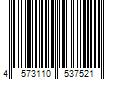 4 573110 537521